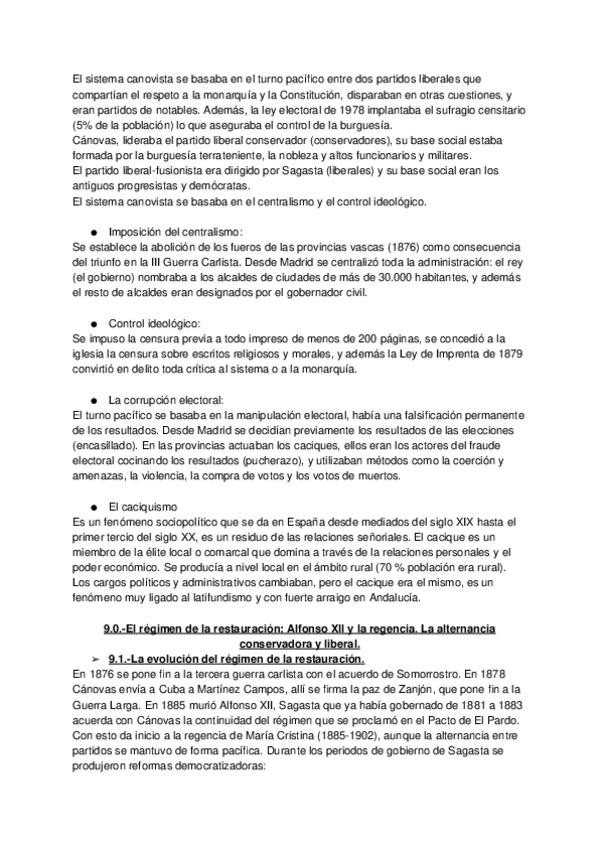 El sistema canovista se basaba en el turno pacífico entre dos partidos liberales que compartían el respeto a la monarquía y la Constitución, disparaban en otras cuestiones, y eran partidos de notables. Además, la ley electoral de 1978 implantaba el sufragio censitario (5% de la población) lo que aseguraba el control de la burguesía.
Cánovas, lideraba el partido liberal conservador (conservadores), su base social estaba formada por la burguesía terrateniente, la nobleza y altos funcionarios y militares.
El partido liberal-fusionista era dirigido por Sagasta (liberales) y su base social eran los antiguos progresistas y demócratas.
El sistema canovista se basaba en el centralismo y el control ideológico.

● Imposición del centralismo:
Se establece la abolición de los fueros de las provincias vascas (1876) como consecuencia del triunfo en la III Guerra Carlista. Desde Madrid se centralizó toda la administración: el rey (el gobierno) nombraba a los alcaldes de ciudades de más de 30.000 habitantes, y además el resto de alcaldes eran designados por el gobernador civil.

● Control ideológico:
Se impuso la censura previa a todo impreso de menos de 200 páginas, se concedió a la iglesia la censura sobre escritos religiosos y morales, y además la Ley de Imprenta de 1879 convirtió en delito toda crítica al sistema o a la monarquía.

● La corrupción electoral:
El turno pacífico se basaba en la manipulación electoral, había una falsificación permanente de los resultados. Desde Madrid se decidían previamente los resultados de las elecciones (encasillado). En las provincias actuaban los caciques, ellos eran los actores del fraude electoral cocinando los resultados (pucherazo), y utilizaban métodos como la coerción y amenazas, la violencia, la compra de votos y los votos de muertos.

● El caciquismo
Es un fenómeno sociopolítico que se da en España desde mediados del siglo XIX hasta el primer tercio del siglo XX, es un residuo de las relaciones señoriales. El cacique es un miembro de la élite local o comarcal que domina a través de la relaciones personales y el poder económico. Se producía a nivel local en el ámbito rural (70 % población era rural). Los cargos políticos y administrativos cambiaban, pero el cacique era el mismo, es un fenómeno muy ligado al latifundismo y con fuerte arraigo en Andalucía.

9.0.-El régimen de la restauración: Alfonso XII y la regencia. La alternancia conservadora y liberal.
➢ 9.1.-La evolución del régimen de la restauración.
En 1876 se pone fin a la tercera guerra carlista con el acuerdo de Somorrostro. En 1878 Cánovas envía a Cuba a Martínez Campos, allí se firma la paz de Zanjón, que pone fin a la Guerra Larga. En 1885 murió Alfonso XII, Sagasta que ya había gobernado de 1881 a 1883 acuerda con Cánovas la continuidad del régimen que se proclamó en el Pacto de El Pardo. Con esto da inicio a la regencia de María Cristina (1885-1902), aunque la alternancia entre partidos se mantuvo de forma pacífica. Durante los periodos de gobierno de Sagasta se produjeron reformas democratizadoras: